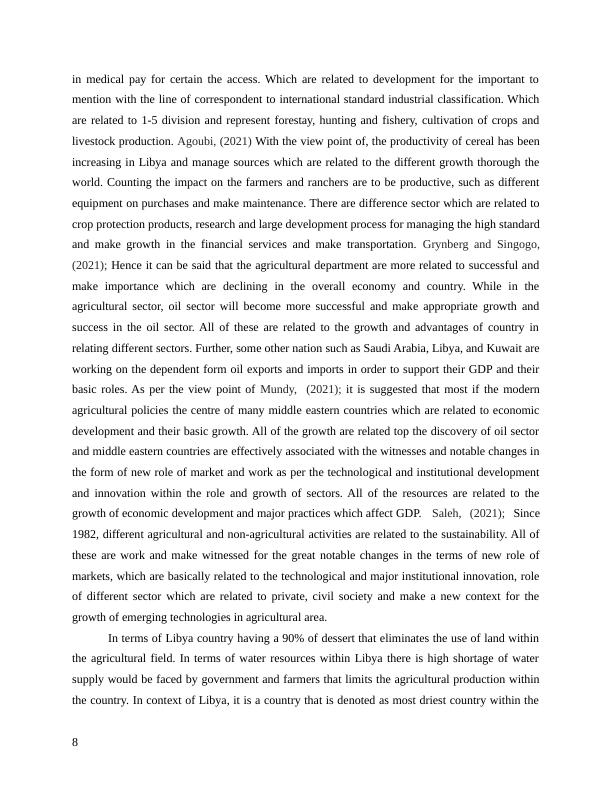 in medical pay for certain the access. Which are related to development for the important to mention with the line of correspondent to international standard industrial classification. Which are related to 1-5 division and represent forestay, hunting and fishery, cultivation of crops and livestock production. Agoubi, (2021) With the view point of, the productivity of cereal has been increasing in Libya and manage sources which are related to the different growth thorough the world. Counting the impact on the farmers and ranchers are to be productive, such as different equipment on purchases and make maintenance. There are difference sector which are related to crop protection products, research and large development process for managing the high standard and make growth in the financial services and make transportation. Grynberg and Singogo, (2021); Hence it can be said that the agricultural department are more related to successful and make importance which are declining in the overall economy and country. While in the agricultural sector, oil sector will become more successful and make appropriate growth and success in the oil sector. All of these are related to the growth and advantages of country in relating different sectors. Further, some other nation such as Saudi Arabia, Libya, and Kuwait are working on the dependent form oil exports and imports in order to support their GDP and their basic roles. As per the view point of Mundy, (2021); it is suggested that most if the modern agricultural policies the centre of many middle eastern countries which are related to economic development and their basic growth. All of the growth are related top the discovery of oil sector and middle eastern countries are effectively associated with the witnesses and notable changes in the form of new role of market and work as per the technological and institutional development and innovation within the role and growth of sectors. All of the resources are related to the growth of economic development and major practices which affect GDP. Saleh, (2021); Since 1982, different agricultural and non-agricultural activities are related to the sustainability. All of these are work and make witnessed for the great notable changes in the terms of new role of markets, which are basically related to the technological and major institutional innovation, role of different sector which are related to private, civil society and make a new context for the growth of emerging technologies in agricultural area.

In terms of Libya country having a 90% of dessert that eliminates the use of land within the agricultural field. In terms of water resources within Libya there is high shortage of water supply would be faced by government and farmers that limits the agricultural production within the country. In context of Libya, it is a country that is denoted as most driest country within the

8